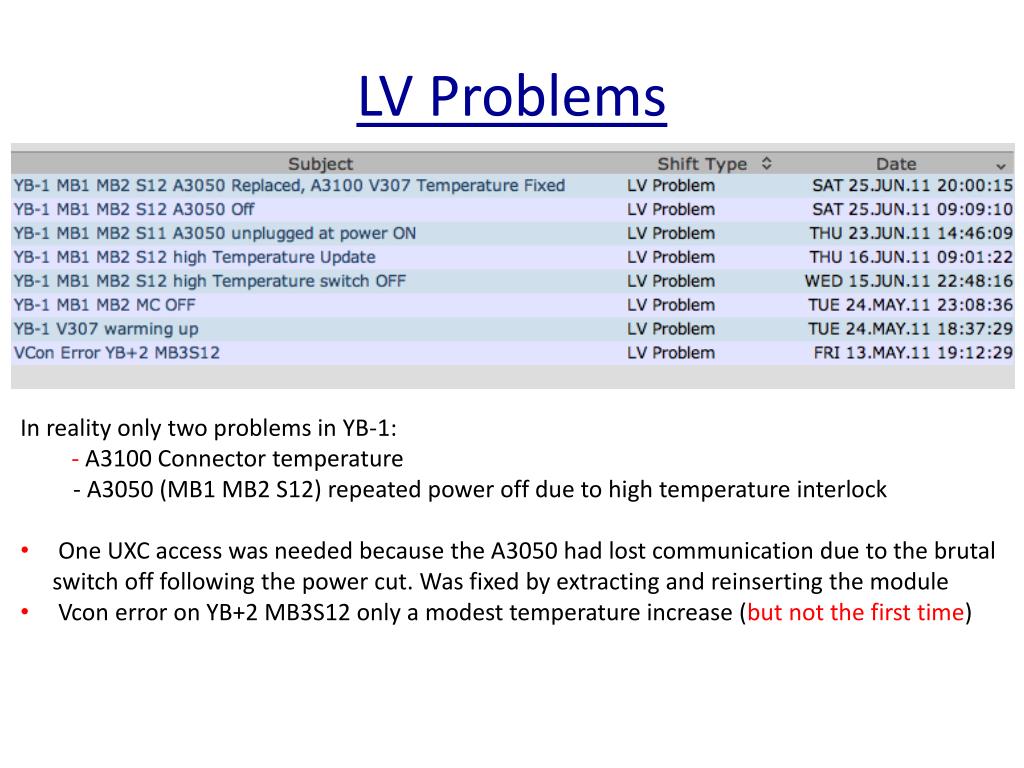 LV Problems

| Subject | Shift Type | Date |
|---|---|---|
| YB-1 MB1 MB2 S12 A3050 Replaced, A3100 V307 Temperature Fixed | LV Problem | SAT 25.JUN.11 20:00:15 |
| YB-1 MB1 MB2 S12 A3050 Off | LV Problem | SAT 25.JUN.11 09:09:10 |
| YB-1 MB1 MB2 S11 A3050 unplugged at power ON | LV Problem | THU 23.JUN.11 14:46:09 |
| YB-1 MB1 MB2 S12 high Temperature Update | LV Problem | THU 16.JUN.11 09:01:22 |
| YB-1 MB1 MB2 S12 high Temperature switch OFF | LV Problem | WED 15.JUN.11 22:48:16 |
| YB-1 MB1 MB2 MC OFF | LV Problem | TUE 24.MAY.11 23:08:36 |
| YB-1 V307 warming up | LV Problem | TUE 24.MAY.11 18:37:29 |
| VCon Error YB+2 MB3S12 | LV Problem | FRI 13.MAY.11 19:12:29 |

In reality only two problems in YB-1:
- A3100 Connector temperature
- A3050 (MB1 MB2 S12) repeated power off due to high temperature interlock

• One UXC access was needed because the A3050 had lost communication due to the brutal switch off following the power cut. Was fixed by extracting and reinserting the module
• Vcon error on YB+2 MB3S12 only a modest temperature increase (but not the first time)